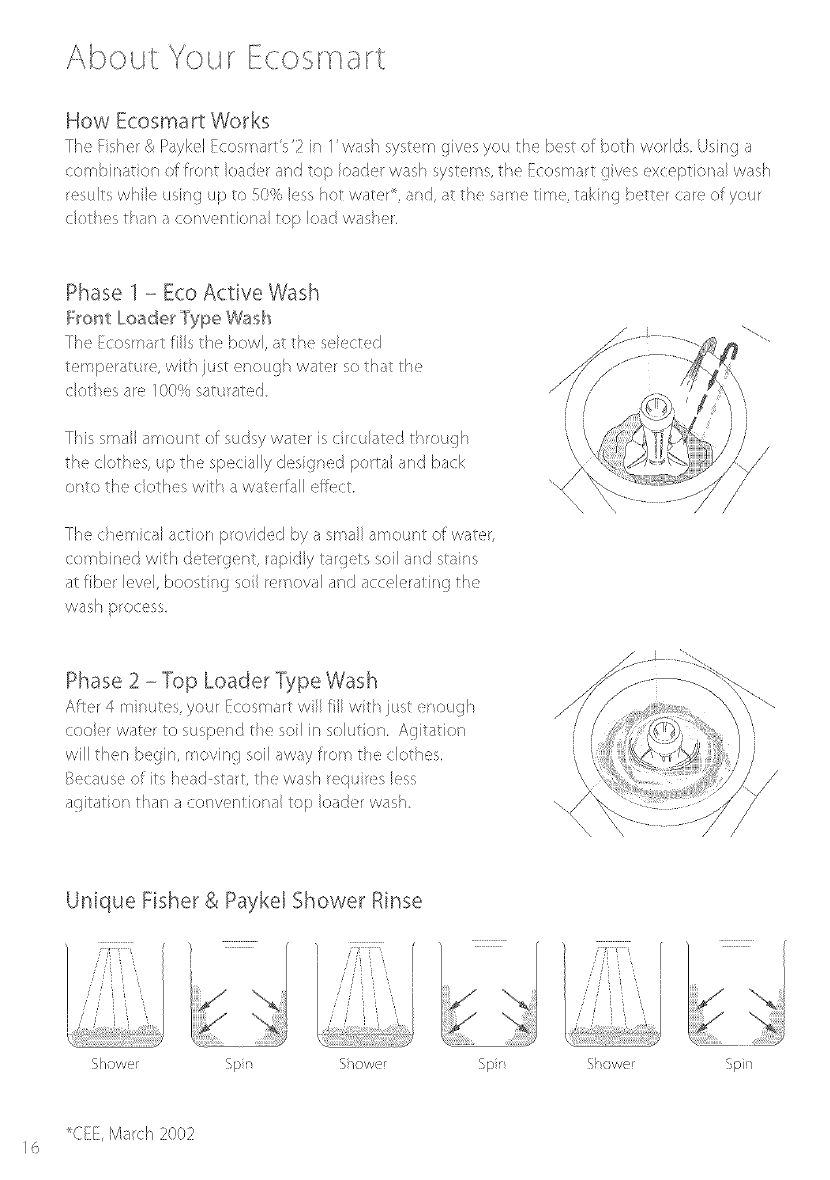 About Your Ecosmart

How Ecosmart Works

The Fisher & Paykel Ecosmart's '2 in 1' wash system gives you the best of both worlds. Using a combination of front loader and top loader wash systems, the Ecosmart gives exceptional wash results while using up to 50% less hot water*, and, at the same time, taking better care of your clothes than a conventional top load washer.

Phase 1 – Eco Active Wash

Front Loader Type Wash

The Ecosmart fills the bowl, at the selected temperature, with just enough water so that the clothes are 100% saturated.

This small amount of sudsy water is circulated through the clothes, up the specially designed portal and back onto the clothes with a waterfall effect.

The chemical action provided by a small amount of water, combined with detergent, rapidly targets soil and stains at fiber level, boosting soil removal and accelerating the wash process.

Phase 2 – Top Loader Type Wash

After 4 minutes, your Ecosmart will fill with just enough cooler water to suspend the soil in solution. Agitation will then begin, moving soil away from the clothes. Because of its head-start, the wash requires less agitation than a conventional top loader wash.

Unique Fisher & Paykel Shower Rinse

Shower Spin Shower Spin Shower Spin

*CEE, March 2002

16